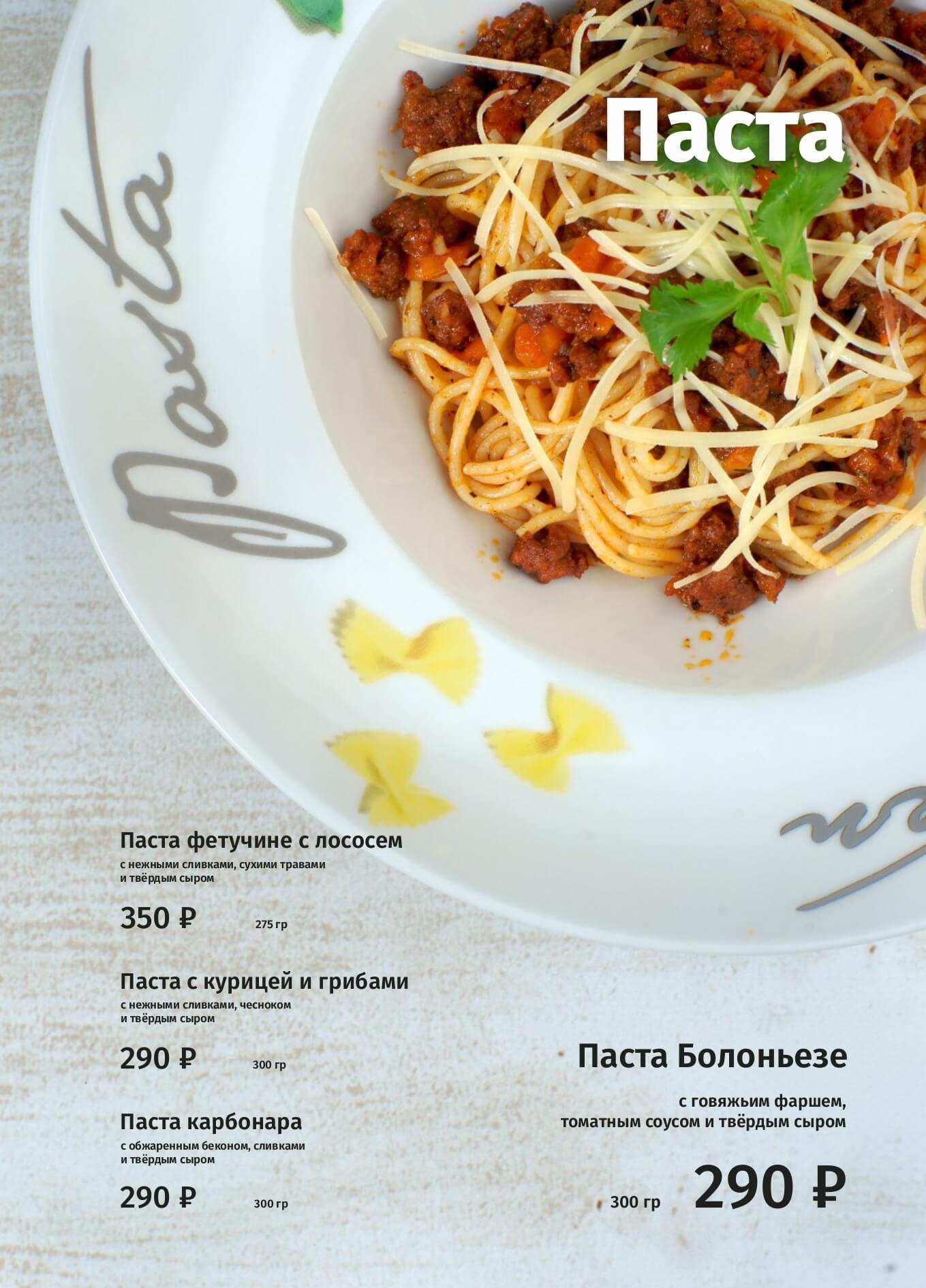 Паста

Pasta

Паста фетучине с лососем
с нежными сливками, сухими травами и твёрдым сыром

350 ₽ 275 гр

Паста с курицей и грибами
с нежными сливками, чесноком и твёрдым сыром

290 ₽ 300 гр

Паста карбонара
с обжаренным беконом, сливками и твёрдым сыром

290 ₽ 300 гр

Паста Болоньезе
с говяжьим фаршем, томатным соусом и твёрдым сыром

300 гр 290 ₽